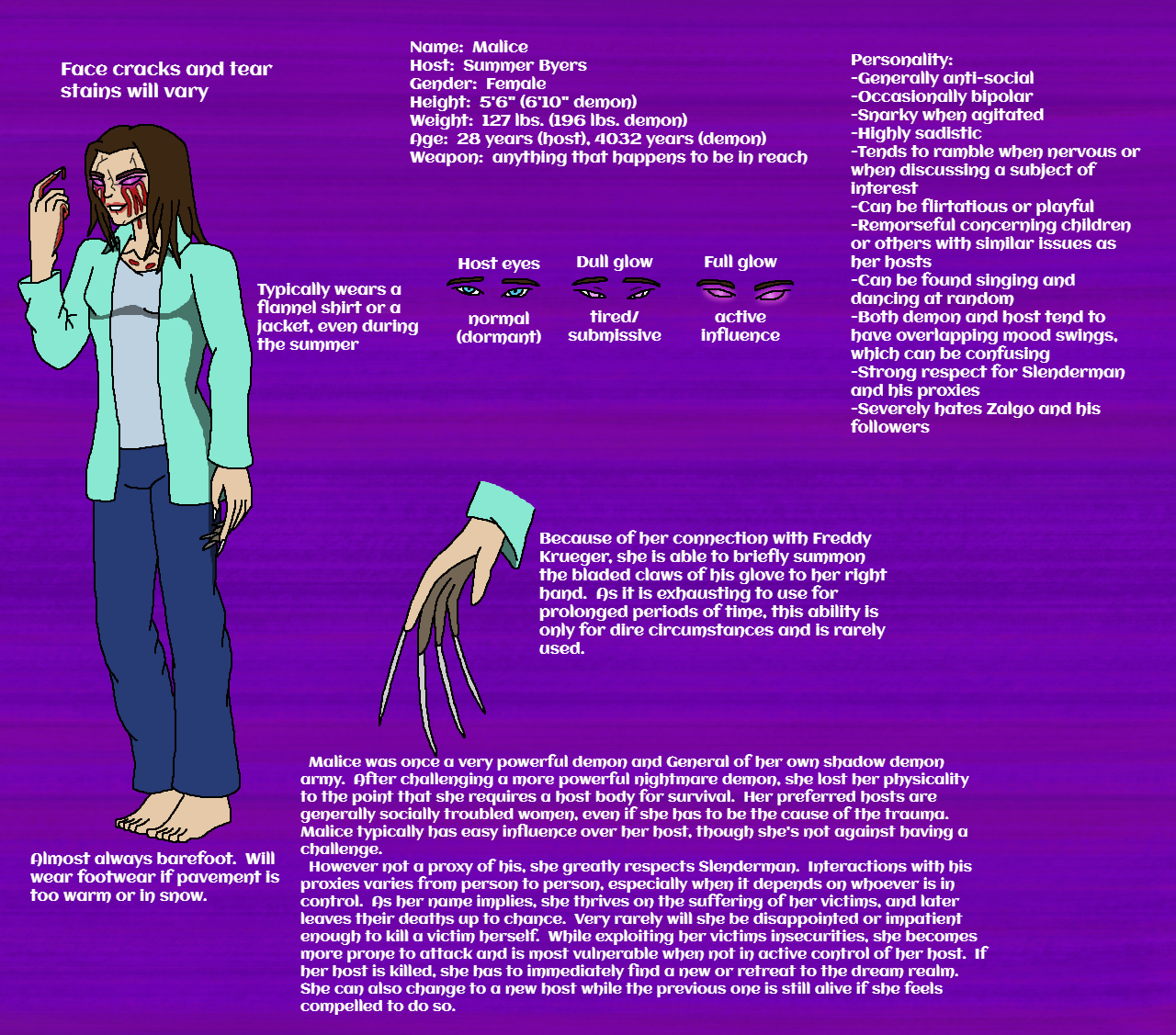 Face cracks and tear stains will vary

Name: Malice
Host: Summer Byers
Gender: Female
Height: 5'6" (6'10" demon)
Weight: 127 lbs. (196 lbs. demon)
Age: 28 years (host), 4032 years (demon)
Weapon: anything that happens to be in reach

Personality:
-Generally anti-social
-Occasionally bipolar
-Snarky when agitated
-Highly sadistic
-Tends to ramble when nervous or when discussing a subject of interest
-Can be flirtatious or playful
-Remorseful concerning children or others with similar issues as her hosts
-Can be found singing and dancing at random
-Both demon and host tend to have overlapping mood swings, which can be confusing
-Strong respect for Slenderman and his proxies
-Severely hates Zalgo and his followers

Typically wears a flannel shirt or a jacket, even during the summer

Host eyes
normal (dormant)

Dull glow
tired/ submissive

Full glow
active influence

Because of her connection with Freddy Krueger, she is able to briefly summon the bladed claws of his glove to her right hand. As it is exhausting to use for prolonged periods of time, this ability is only for dire circumstances and is rarely used.

Almost always barefoot. Will wear footwear if pavement is too warm or in snow.

Malice was once a very powerful demon and General of her own shadow demon army. After challenging a more powerful nightmare demon, she lost her physicality to the point that she requires a host body for survival. Her preferred hosts are generally socially troubled women, even if she has to be the cause of the trauma. Malice typically has easy influence over her host, though she's not against having a challenge.

However not a proxy of his, she greatly respects Slenderman. Interactions with his proxies varies from person to person, especially when it depends on whoever is in control. As her name implies, she thrives on the suffering of her victims, and later leaves their deaths up to chance. Very rarely will she be disappointed or impatient enough to kill a victim herself. While exploiting her victims insecurities, she becomes more prone to attack and is most vulnerable when not in active control of her host. If her host is killed, she has to immediately find a new or retreat to the dream realm. She can also change to a new host while the previous one is still alive if she feels compelled to do so.